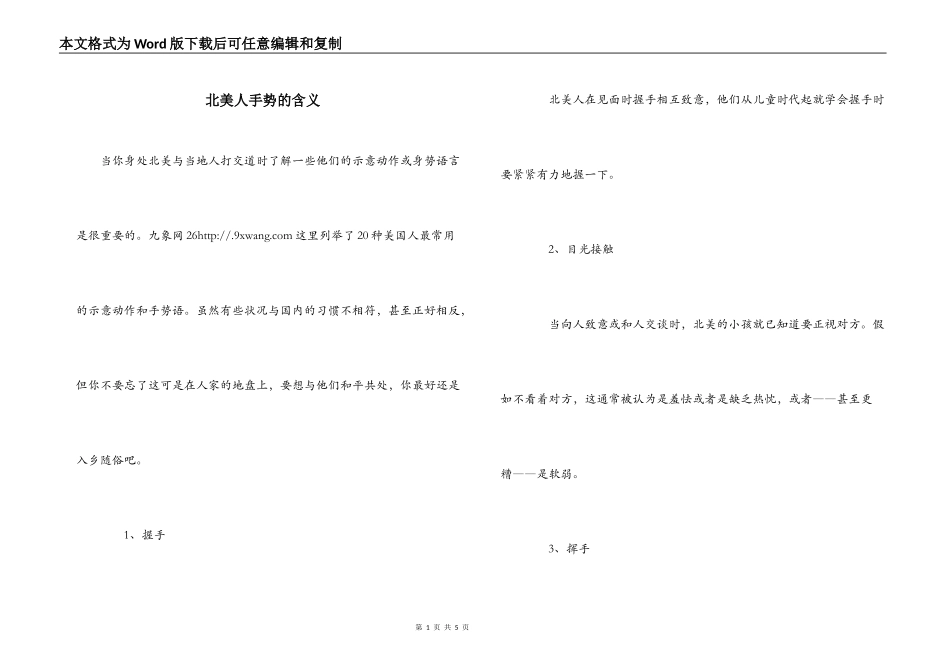 本文格式为Word版下载后可任意编辑和复制

北美人手势的含义

当你身处北美与当地人打交道时了解一些他们的示意动作或身势语言是很重要的。九象网26http://.9xwang.com这里列举了20种美国人最常用的示意动作和手势语。虽然有些状况与国内的习惯不相符，甚至正好相反，但你不要忘了这可是在人家的地盘上，要想与他们和平共处，你最好还是入乡随俗吧。

1、握手

北美人在见面时握手相互致意，他们从儿童时代起就学会握手时要紧紧有力地握一下。

2、目光接触

当向人致意或和人交谈时，北美的小孩就已知道要正视对方。假如不看着对方，这通常被认为是羞怯或者是缺乏热忱，或者——甚至更糟——是软弱。

3、挥手

第 1 页 共 5 页